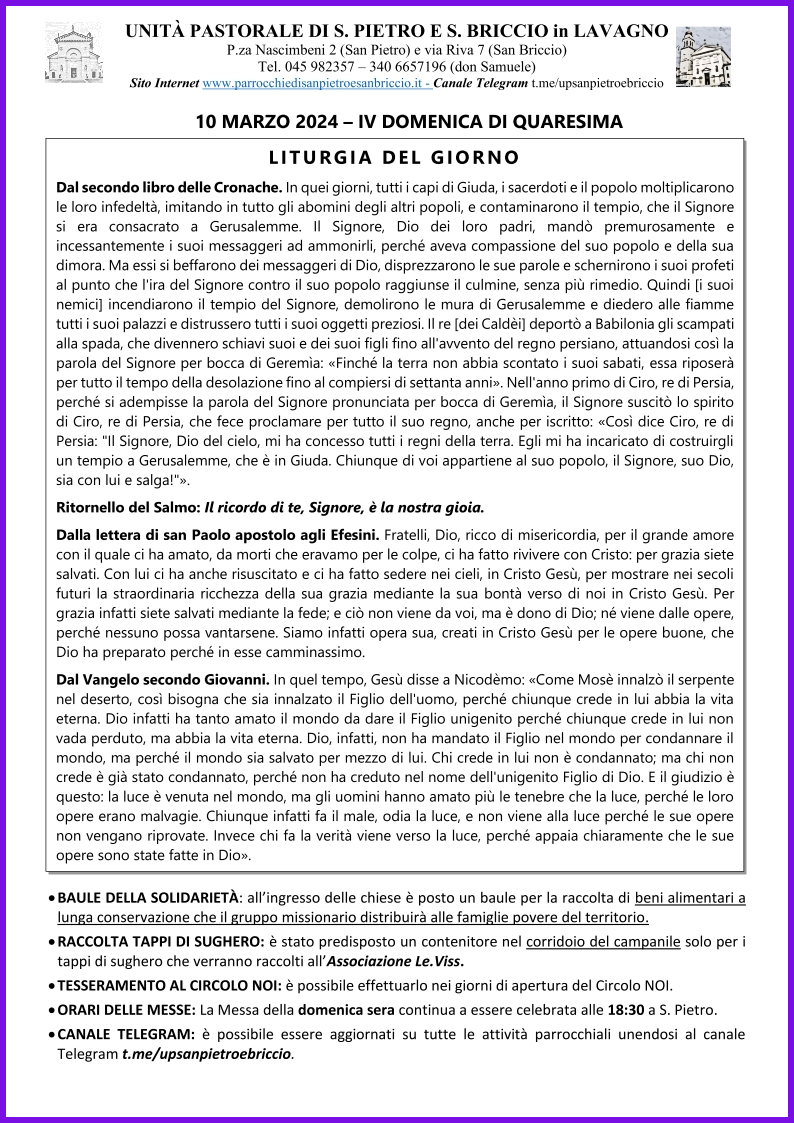 UNITÀ PASTORALE DI S. PIETRO E S. BRICCIO in LAVAGNO
P.za Nascimbeni 2 (San Pietro) e via Riva 7 (San Briccio)
Tel. 045 982357 – 340 6657196 (don Samuele)
Sito Internet www.parrocchiedisanpietroesanbriccio.it - Canale Telegram t.me/upsanpietroebriccio

10 MARZO 2024 – IV DOMENICA DI QUARESIMA

LITURGIA DEL GIORNO

Dal secondo libro delle Cronache. In quei giorni, tutti i capi di Giuda, i sacerdoti e il popolo moltiplicarono le loro infedeltà, imitando in tutto gli abomini degli altri popoli, e contaminarono il tempio, che il Signore si era consacrato a Gerusalemme. Il Signore, Dio dei loro padri, mandò premurosamente e incessantemente i suoi messaggeri ad ammonirli, perché aveva compassione del suo popolo e della sua dimora. Ma essi si beffarono dei messaggeri di Dio, disprezzarono le sue parole e schernirono i suoi profeti al punto che l'ira del Signore contro il suo popolo raggiunse il culmine, senza più rimedio. Quindi [i suoi nemici] incendiarono il tempio del Signore, demolirono le mura di Gerusalemme e diedero alle fiamme tutti i suoi palazzi e distrussero tutti i suoi oggetti preziosi. Il re [dei Caldèi] deportò a Babilonia gli scampati alla spada, che divennero schiavi suoi e dei suoi figli fino all'avvento del regno persiano, attuandosi così la parola del Signore per bocca di Geremìa: «Finché la terra non abbia scontato i suoi sabati, essa riposerà per tutto il tempo della desolazione fino al compiersi di settanta anni». Nell'anno primo di Ciro, re di Persia, perché si adempisse la parola del Signore pronunciata per bocca di Geremìa, il Signore suscitò lo spirito di Ciro, re di Persia, che fece proclamare per tutto il suo regno, anche per iscritto: «Così dice Ciro, re di Persia: "Il Signore, Dio del cielo, mi ha concesso tutti i regni della terra. Egli mi ha incaricato di costruirgli un tempio a Gerusalemme, che è in Giuda. Chiunque di voi appartiene al suo popolo, il Signore, suo Dio, sia con lui e salga!"».

Ritornello del Salmo: Il ricordo di te, Signore, è la nostra gioia.

Dalla lettera di san Paolo apostolo agli Efesini. Fratelli, Dio, ricco di misericordia, per il grande amore con il quale ci ha amato, da morti che eravamo per le colpe, ci ha fatto rivivere con Cristo: per grazia siete salvati. Con lui ci ha anche risuscitato e ci ha fatto sedere nei cieli, in Cristo Gesù, per mostrare nei secoli futuri la straordinaria ricchezza della sua grazia mediante la sua bontà verso di noi in Cristo Gesù. Per grazia infatti siete salvati mediante la fede; e ciò non viene da voi, ma è dono di Dio; né viene dalle opere, perché nessuno possa vantarsene. Siamo infatti opera sua, creati in Cristo Gesù per le opere buone, che Dio ha preparato perché in esse camminassimo.

Dal Vangelo secondo Giovanni. In quel tempo, Gesù disse a Nicodèmo: «Come Mosè innalzò il serpente nel deserto, così bisogna che sia innalzato il Figlio dell'uomo, perché chiunque crede in lui abbia la vita eterna. Dio infatti ha tanto amato il mondo da dare il Figlio unigenito perché chiunque crede in lui non vada perduto, ma abbia la vita eterna. Dio, infatti, non ha mandato il Figlio nel mondo per condannare il mondo, ma perché il mondo sia salvato per mezzo di lui. Chi crede in lui non è condannato; ma chi non crede è già stato condannato, perché non ha creduto nel nome dell'unigenito Figlio di Dio. E il giudizio è questo: la luce è venuta nel mondo, ma gli uomini hanno amato più le tenebre che la luce, perché le loro opere erano malvagie. Chiunque infatti fa il male, odia la luce, e non viene alla luce perché le sue opere non vengano riprovate. Invece chi fa la verità viene verso la luce, perché appaia chiaramente che le sue opere sono state fatte in Dio».

• BAULE DELLA SOLIDARIETÀ: all'ingresso delle chiese è posto un baule per la raccolta di beni alimentari a lunga conservazione che il gruppo missionario distribuirà alle famiglie povere del territorio.
• RACCOLTA TAPPI DI SUGHERO: è stato predisposto un contenitore nel corridoio del campanile solo per i tappi di sughero che verranno raccolti all'Associazione Le.Viss.
• TESSERAMENTO AL CIRCOLO NOI: è possibile effettuarlo nei giorni di apertura del Circolo NOI.
• ORARI DELLE MESSE: La Messa della domenica sera continua a essere celebrata alle 18:30 a S. Pietro.
• CANALE TELEGRAM: è possibile essere aggiornati su tutte le attività parrocchiali unendosi al canale Telegram t.me/upsanpietroebriccio.